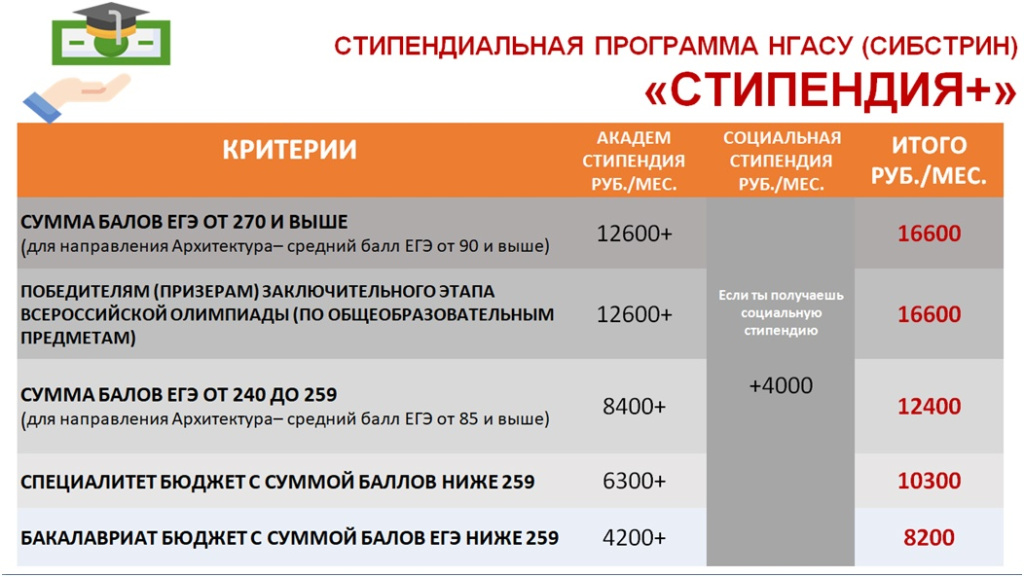 СТИПЕНДИАЛЬНАЯ ПРОГРАММА НГАСУ (СИБСТРИН)
«СТИПЕНДИЯ+»

| КРИТЕРИИ | АКАДЕМ СТИПЕНДИЯ РУБ./МЕС. | СОЦИАЛЬНАЯ СТИПЕНДИЯ РУБ./МЕС. | ИТОГО РУБ./МЕС. |
|---|---|---|---|
| СУММА БАЛОВ ЕГЭ ОТ 270 И ВЫШЕ (для направления Архитектура– средний балл ЕГЭ от 90 и выше) | 12600+ | Если ты получаешь социальную стипендию +4000 | 16600 |
| ПОБЕДИТЕЛЯМ (ПРИЗЕРАМ) ЗАКЛЮЧИТЕЛЬНОГО ЭТАПА ВСЕРОССИЙСКОЙ ОЛИМПИАДЫ (ПО ОБЩЕОБРАЗОВАТЕЛЬНЫМ ПРЕДМЕТАМ) | 12600+ | | 16600 |
| СУММА БАЛОВ ЕГЭ ОТ 240 ДО 259 (для направления Архитектура– средний балл ЕГЭ от 85 и выше) | 8400+ | | 12400 |
| СПЕЦИАЛИТЕТ БЮДЖЕТ С СУММОЙ БАЛЛОВ НИЖЕ 259 | 6300+ | | 10300 |
| БАКАЛАВРИАТ БЮДЖЕТ С СУММОЙ БАЛОВ ЕГЭ НИЖЕ 259 | 4200+ | | 8200 |